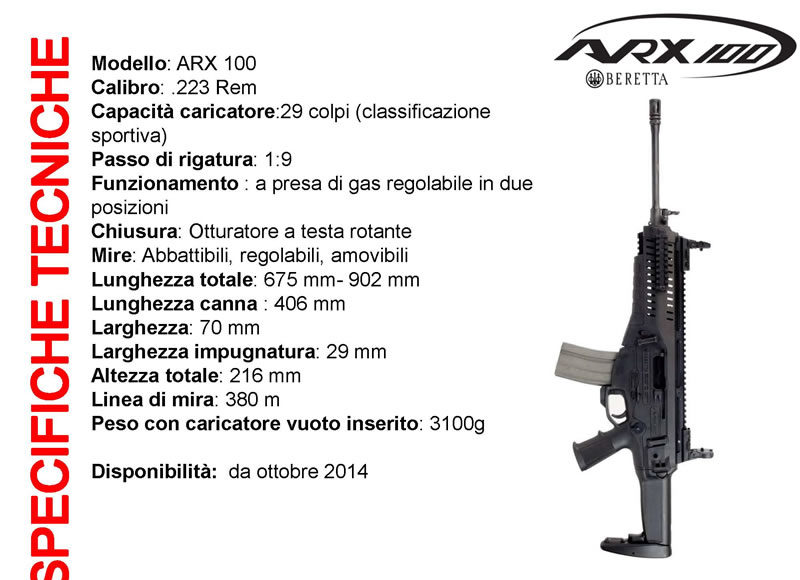 SPECIFICHE TECNICHE

Modello: ARX 100
Calibro: .223 Rem
Capacità caricatore:29 colpi (classificazione sportiva)
Passo di rigatura: 1:9
Funzionamento : a presa di gas regolabile in due posizioni
Chiusura: Otturatore a testa rotante
Mire: Abbattibili, regolabili, amovibili
Lunghezza totale: 675 mm- 902 mm
Lunghezza canna : 406 mm
Larghezza: 70 mm
Larghezza impugnatura: 29 mm
Altezza totale: 216 mm
Linea di mira: 380 m
Peso con caricatore vuoto inserito: 3100g

Disponibilità: da ottobre 2014

ARX 100
BERETTA